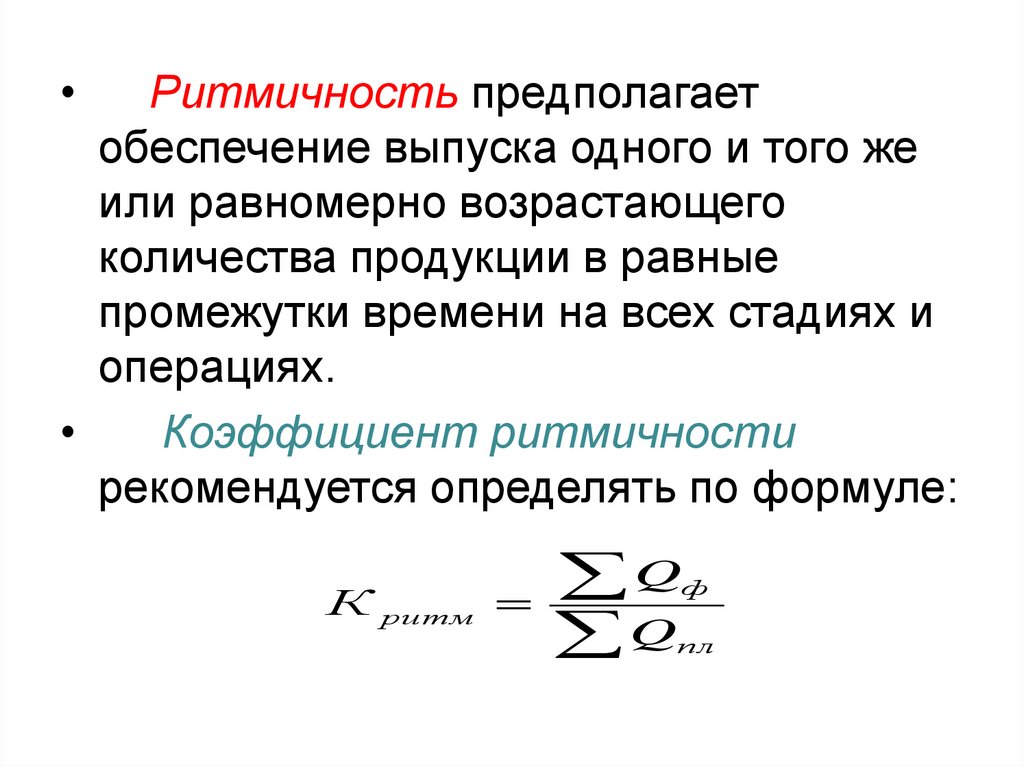 • Ритмичность предполагает обеспечение выпуска одного и того же или равномерно возрастающего количества продукции в равные промежутки времени на всех стадиях и операциях.

• Коэффициент ритмичности рекомендуется определять по формуле:

$K_{ритм} = \frac{\sum Q_{ф}}{\sum Q_{пл}}$